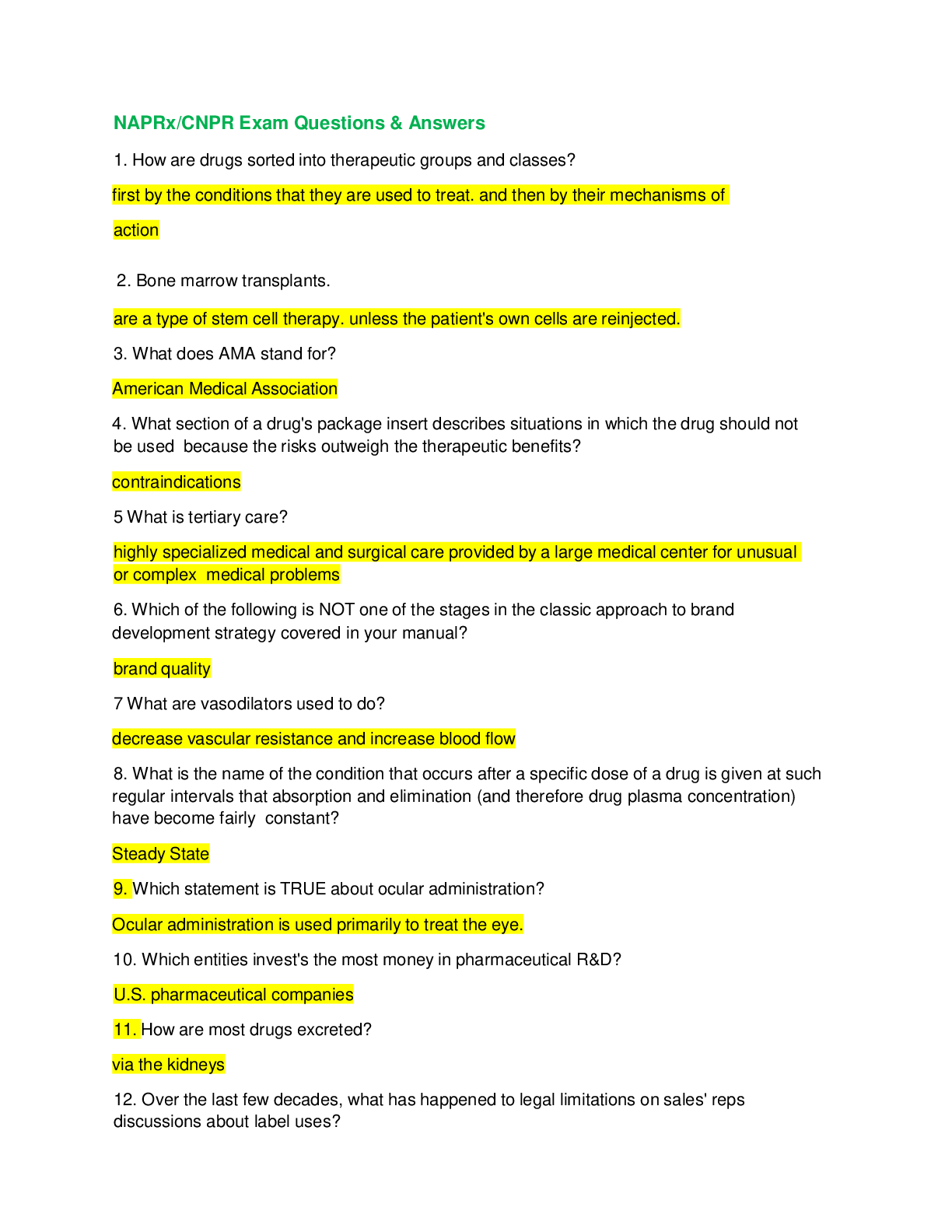 NAPRx/CNPR Exam Questions & Answers

1. How are drugs sorted into therapeutic groups and classes?

first by the conditions that they are used to treat. and then by their mechanisms of action

2. Bone marrow transplants.

are a type of stem cell therapy. unless the patient's own cells are reinjected.

3. What does AMA stand for?

American Medical Association

4. What section of a drug's package insert describes situations in which the drug should not be used because the risks outweigh the therapeutic benefits?

contraindications

5 What is tertiary care?

highly specialized medical and surgical care provided by a large medical center for unusual or complex medical problems

6. Which of the following is NOT one of the stages in the classic approach to brand development strategy covered in your manual?

brand quality

7 What are vasodilators used to do?

decrease vascular resistance and increase blood flow

8. What is the name of the condition that occurs after a specific dose of a drug is given at such regular intervals that absorption and elimination (and therefore drug plasma concentration) have become fairly constant?

Steady State

9. Which statement is TRUE about ocular administration?

Ocular administration is used primarily to treat the eye.

10. Which entities invest's the most money in pharmaceutical R&D?

U.S. pharmaceutical companies

11. How are most drugs excreted?

via the kidneys

12. Over the last few decades, what has happened to legal limitations on sales' reps discussions about label uses?